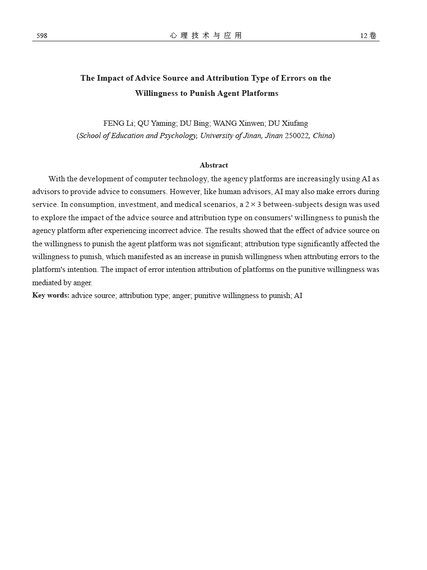 598 心理技术与应用 12卷

The Impact of Advice Source and Attribution Type of Errors on the Willingness to Punish Agent Platforms

FENG Li; QU Yaming; DU Bing; WANG Xinwen; DU Xiufang
(School of Education and Psychology, University of Jinan, Jinan 250022, China)

Abstract

With the development of computer technology, the agency platforms are increasingly using AI as advisors to provide advice to consumers. However, like human advisors, AI may also make errors during service. In consumption, investment, and medical scenarios, a $2 \times 3$ between-subjects design was used to explore the impact of the advice source and attribution type on consumers' willingness to punish the agency platform after experiencing incorrect advice. The results showed that the effect of advice source on the willingness to punish the agent platform was not significant; attribution type significantly affected the willingness to punish, which manifested as an increase in punish willingness when attributing errors to the platform's intention. The impact of error intention attribution of platforms on the punitive willingness was mediated by anger.

Key words: advice source; attribution type; anger; punitive willingness to punish; AI